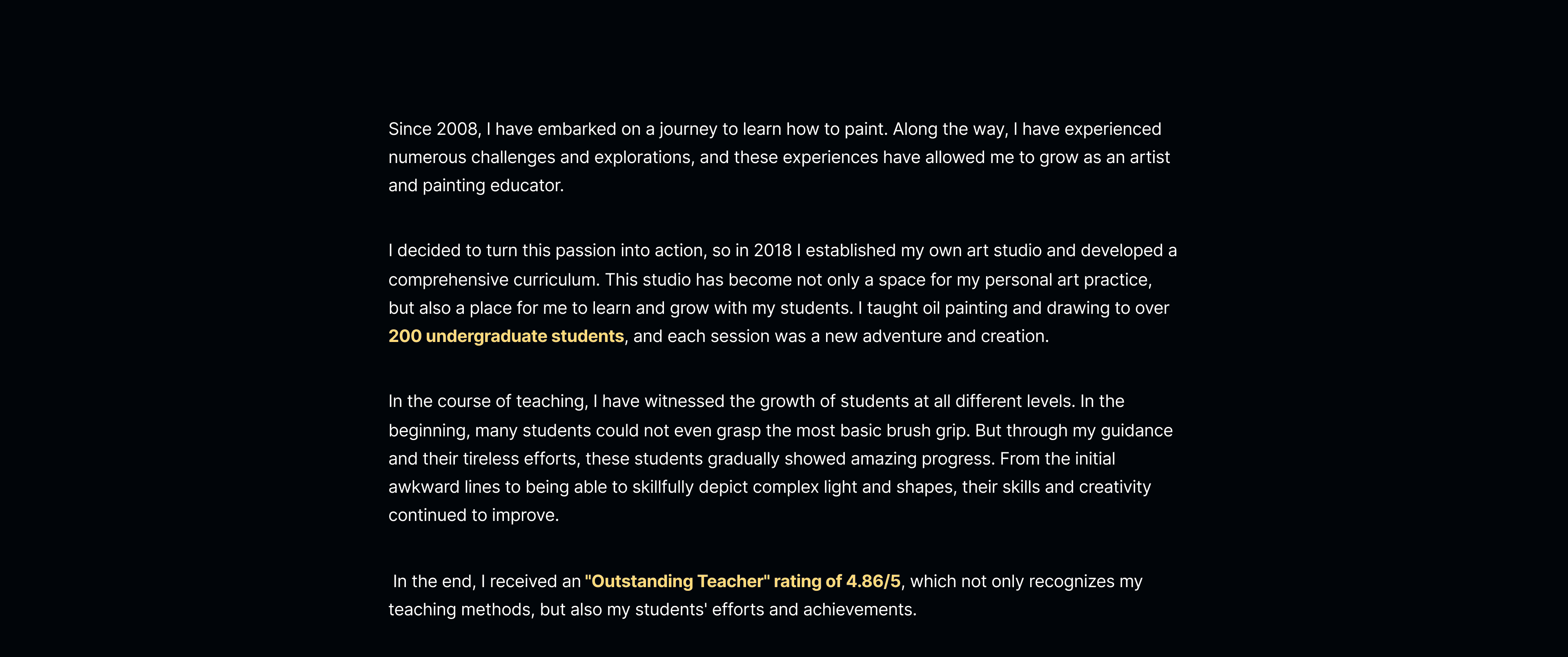 Since 2008, I have embarked on a journey to learn how to paint. Along the way, I have experienced numerous challenges and explorations, and these experiences have allowed me to grow as an artist and painting educator.

I decided to turn this passion into action, so in 2018 I established my own art studio and developed a comprehensive curriculum. This studio has become not only a space for my personal art practice, but also a place for me to learn and grow with my students. I taught oil painting and drawing to over 200 undergraduate students, and each session was a new adventure and creation.

In the course of teaching, I have witnessed the growth of students at all different levels. In the beginning, many students could not even grasp the most basic brush grip. But through my guidance and their tireless efforts, these students gradually showed amazing progress. From the initial awkward lines to being able to skillfully depict complex light and shapes, their skills and creativity continued to improve.

In the end, I received an "Outstanding Teacher" rating of 4.86/5, which not only recognizes my teaching methods, but also my students' efforts and achievements.